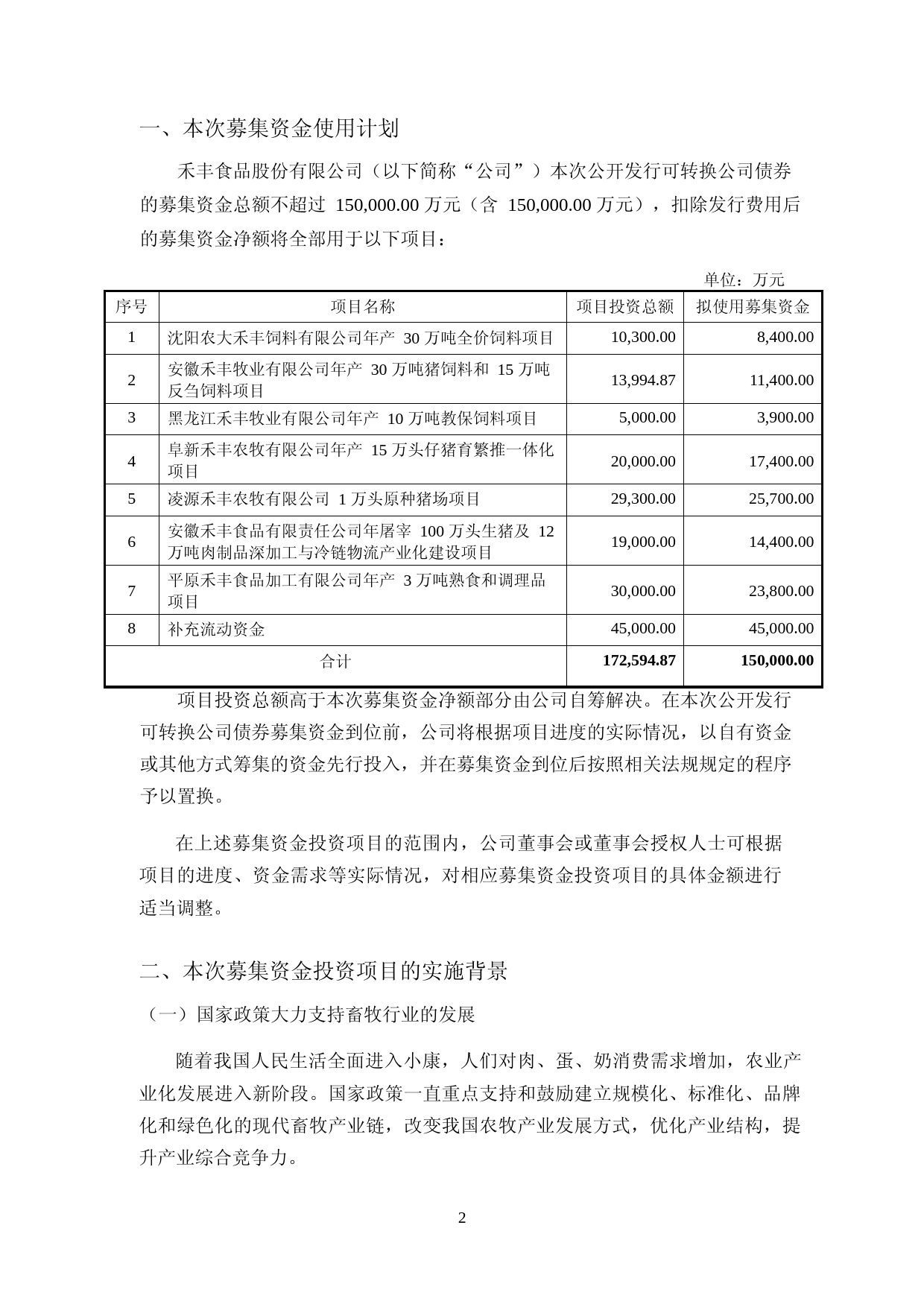 一、本次募集资金使用计划

禾丰食品股份有限公司（以下简称“公司”）本次公开发行可转换公司债券的募集资金总额不超过 150,000.00 万元（含 150,000.00 万元），扣除发行费用后的募集资金净额将全部用于以下项目：

单位：万元

| 序号 | 项目名称 | 项目投资总额 | 拟使用募集资金 |
|---|---|---|---|
| 1 | 沈阳农大禾丰饲料有限公司年产 30 万吨全价饲料项目 | 10,300.00 | 8,400.00 |
| 2 | 安徽禾丰牧业有限公司年产 30 万吨猪饲料和 15 万吨反刍饲料项目 | 13,994.87 | 11,400.00 |
| 3 | 黑龙江禾丰牧业有限公司年产 10 万吨教保饲料项目 | 5,000.00 | 3,900.00 |
| 4 | 阜新禾丰农牧有限公司年产 15 万头仔猪育繁推一体化项目 | 20,000.00 | 17,400.00 |
| 5 | 凌源禾丰农牧有限公司 1 万头原种猪场项目 | 29,300.00 | 25,700.00 |
| 6 | 安徽禾丰食品有限责任公司年屠宰 100 万头生猪及 12 万吨肉制品深加工与冷链物流产业化建设项目 | 19,000.00 | 14,400.00 |
| 7 | 平原禾丰食品加工有限公司年产 3 万吨熟食和调理品项目 | 30,000.00 | 23,800.00 |
| 8 | 补充流动资金 | 45,000.00 | 45,000.00 |
| 合计 | | 172,594.87 | 150,000.00 |

项目投资总额高于本次募集资金净额部分由公司自筹解决。在本次公开发行可转换公司债券募集资金到位前，公司将根据项目进度的实际情况，以自有资金或其他方式筹集的资金先行投入，并在募集资金到位后按照相关法规规定的程序予以置换。

在上述募集资金投资项目的范围内，公司董事会或董事会授权人士可根据项目的进度、资金需求等实际情况，对相应募集资金投资项目的具体金额进行适当调整。

二、本次募集资金投资项目的实施背景

（一）国家政策大力支持畜牧行业的发展

随着我国人民生活全面进入小康，人们对肉、蛋、奶消费需求增加，农业产业化发展进入新阶段。国家政策一直重点支持和鼓励建立规模化、标准化、品牌化和绿色化的现代畜牧产业链，改变我国农牧产业发展方式，优化产业结构，提升产业综合竞争力。

2